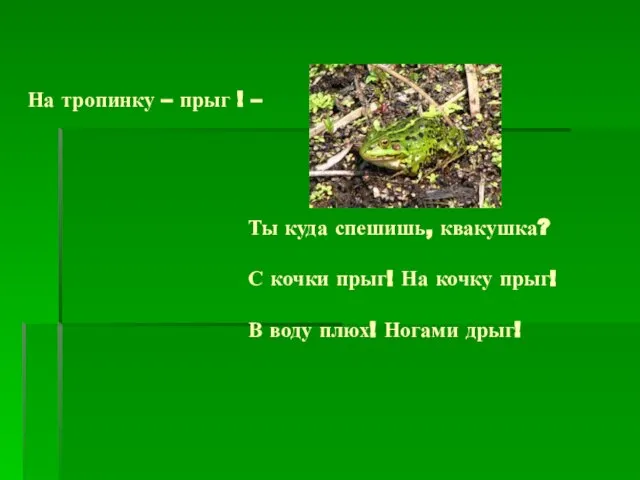 На тропинку – прыг ! –

Ты куда спешишь, квакушка?

С кочки прыг! На кочку прыг!

В воду плюх! Ногами дрыг!